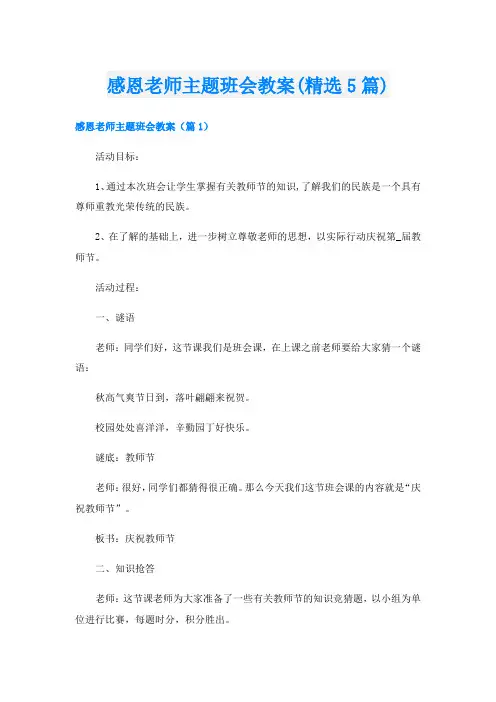 感恩老师主题班会教案(精选5篇)

感恩老师主题班会教案（篇1）

活动目标：

1、通过本次班会让学生掌握有关教师节的知识，了解我们的民族是一个具有尊师重教光荣传统的民族。

2、在了解的基础上，进一步树立尊敬老师的思想，以实际行动庆祝第_届教师节。

活动过程：

一、谜语

老师：同学们好，这节课我们是班会课，在上课之前老师要给大家猜一个谜语：

秋高气爽节日到，落叶翩翩来祝贺。

校园处处喜洋洋，辛勤园丁好快乐。

谜底：教师节

老师：很好，同学们都猜得很正确。那么今天我们这节班会课的内容就是“庆祝教师节”。

板书：庆祝教师节

二、知识抢答

老师：这节课老师为大家准备了一些有关教师节的知识竞猜题，以小组为单位进行比赛，每题时分，积分胜出。